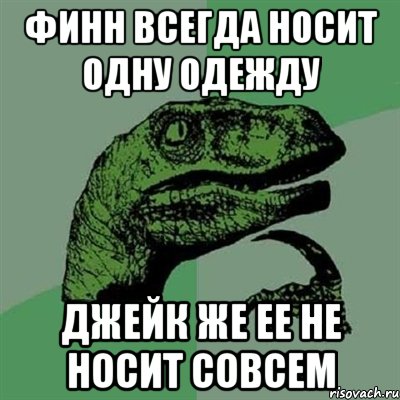 ФИНН ВСЕГДА НОСИТ ОДНУ ОДЕЖДУ

ДЖЕЙК ЖЕ ЕЕ НЕ НОСИТ СОВСЕМ

risovach.ru